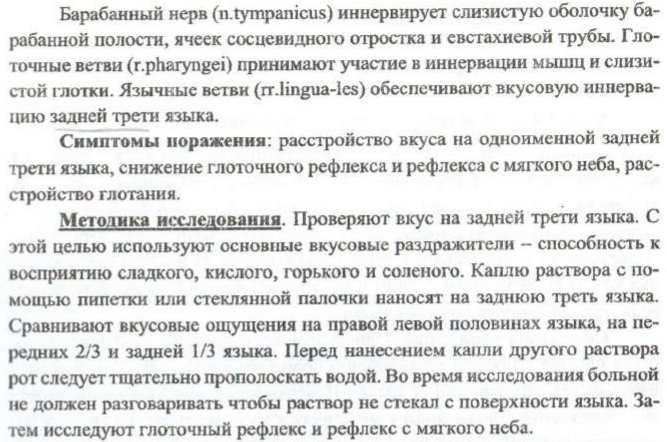 Барабанный нерв (n.tympanicus) иннервирует слизистую оболочку барабанной полости, ячеек сосцевидного отростка и евстахиевой трубы. Глоточные ветви (r.pharyngei) принимают участие в иннервации мышц и слизистой глотки. Язычные ветви (rr.lingua-les) обеспечивают вкусовую иннервацию задней трети языка.

Симптомы поражения: расстройство вкуса на одноименной задней трети языка, снижение глоточного рефлекса и рефлекса с мягкого неба, расстройство глотания.

Методика исследования. Проверяют вкус на задней трети языка. С этой целью используют основные вкусовые раздражители – способность к восприятию сладкого, кислого, горького и соленого. Каплю раствора с помощью пипетки или стеклянной палочки наносят на заднюю треть языка. Сравнивают вкусовые ощущения на правой левой половинах языка, на передних 2/3 и задней 1/3 языка. Перед нанесением капли другого раствора рот следует тщательно прополоскать водой. Во время исследования больной не должен разговаривать чтобы раствор не стекал с поверхности языка. Затем исследуют глоточный рефлекс и рефлекс с мягкого неба.